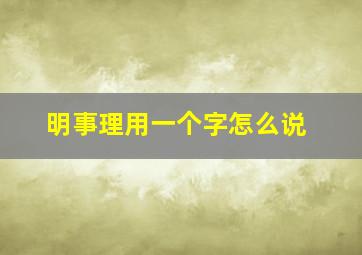 明事理用一个字怎么说